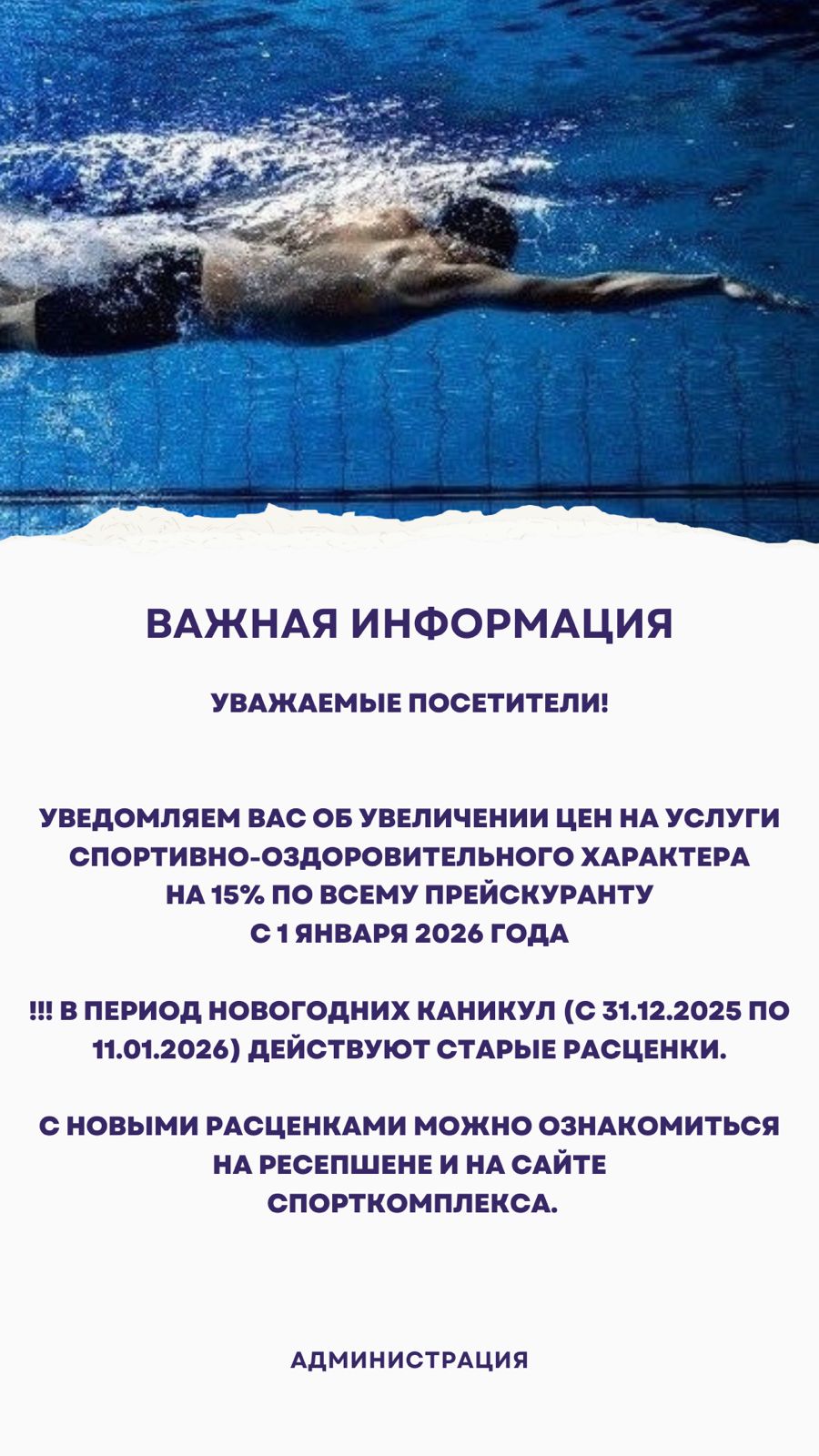 ВАЖНАЯ ИНФОРМАЦИЯ

УВАЖАЕМЫЕ ПОСЕТИТЕЛИ!

УВЕДОМЛЯЕМ ВАС ОБ УВЕЛИЧЕНИИ ЦЕН НА УСЛУГИ СПОРТИВНО-ОЗДОРОВИТЕЛЬНОГО ХАРАКТЕРА НА 15% ПО ВСЕМУ ПРЕЙСКУРАНТУ С 1 ЯНВАРЯ 2026 ГОДА

!!! В ПЕРИОД НОВОГОДНИХ КАНИКУЛ (С 31.12.2025 ПО 11.01.2026) ДЕЙСТВУЮТ СТАРЫЕ РАСЦЕНКИ.

С НОВЫМИ РАСЦЕНКАМИ МОЖНО ОЗНАКОМИТЬСЯ НА РЕСЕПШЕНЕ И НА САЙТЕ СПОРТКОМПЛЕКСА.

АДМИНИСТРАЦИЯ